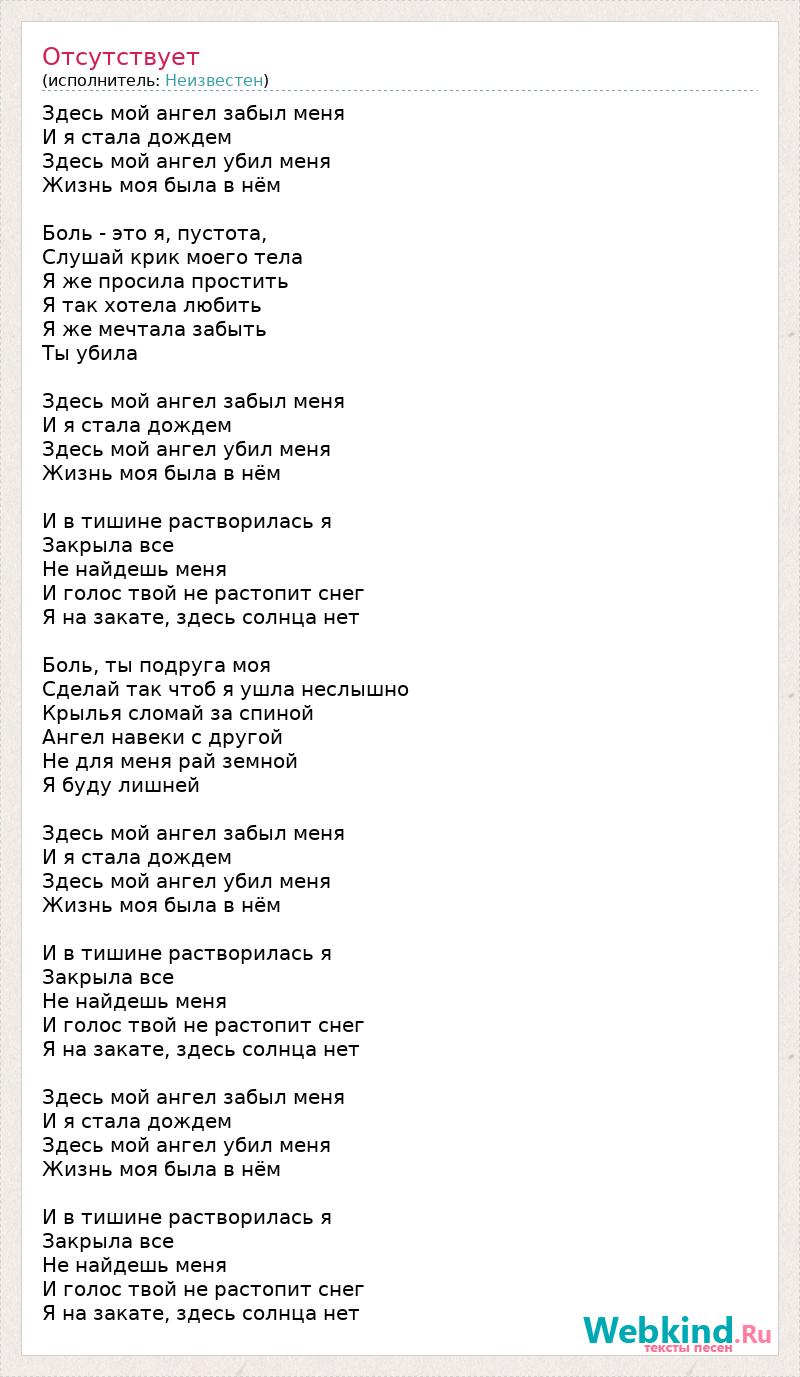 Отсутствует
(исполнитель: Неизвестен)

Здесь мой ангел забыл меня
И я стала дождем
Здесь мой ангел убил меня
Жизнь моя была в нём

Боль - это я, пустота,
Слушай крик моего тела
Я же просила простить
Я так хотела любить
Я же мечтала забыть
Ты убила

Здесь мой ангел забыл меня
И я стала дождем
Здесь мой ангел убил меня
Жизнь моя была в нём

И в тишине растворилась я
Закрыла все
Не найдешь меня
И голос твой не растопит снег
Я на закате, здесь солнца нет

Боль, ты подруга моя
Сделай так чтоб я ушла неслышно
Крылья сломай за спиной
Ангел навеки с другой
Не для меня рай земной
Я буду лишней

Здесь мой ангел забыл меня
И я стала дождем
Здесь мой ангел убил меня
Жизнь моя была в нём

И в тишине растворилась я
Закрыла все
Не найдешь меня
И голос твой не растопит снег
Я на закате, здесь солнца нет

Здесь мой ангел забыл меня
И я стала дождем
Здесь мой ангел убил меня
Жизнь моя была в нём

И в тишине растворилась я
Закрыла все
Не найдешь меня
И голос твой не растопит снег
Я на закате, здесь солнца нет

Webkind.Ru
тексты песен